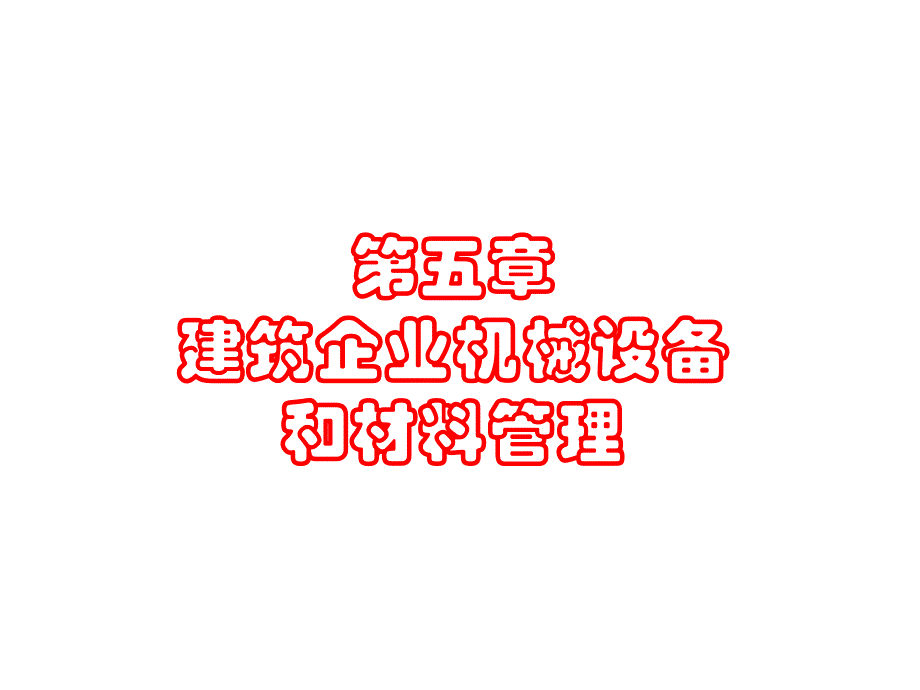 第五章
建筑企业机械设备
和材料管理